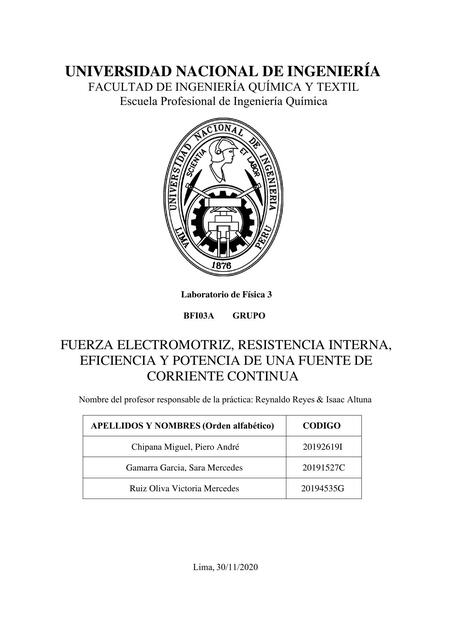 UNIVERSIDAD NACIONAL DE INGENIERÍA
FACULTAD DE INGENIERÍA QUÍMICA Y TEXTIL
Escuela Profesional de Ingeniería Química

UNIVERSIDAD NACIONAL DE INGENIERIA
SCIENTIA ET LABOR
LIMA PERU
1876

Laboratorio de Física 3

BFI03A GRUPO

FUERZA ELECTROMOTRIZ, RESISTENCIA INTERNA, EFICIENCIA Y POTENCIA DE UNA FUENTE DE CORRIENTE CONTINUA

Nombre del profesor responsable de la práctica: Reynaldo Reyes & Isaac Altuna

| APELLIDOS Y NOMBRES (Orden alfabético) | CODIGO |
|---|---|
| Chipana Miguel, Piero André | 20192619I |
| Gamarra Garcia, Sara Mercedes | 20191527C |
| Ruiz Oliva Victoria Mercedes | 20194535G |

Lima, 30/11/2020